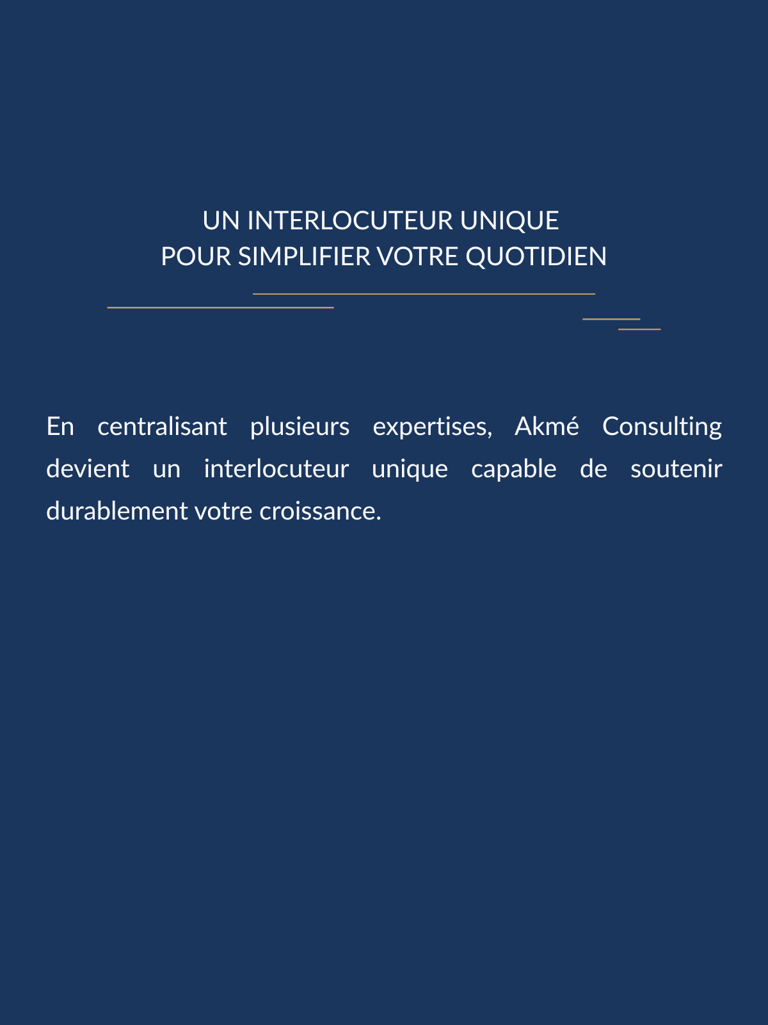 UN INTERLOCUTEUR UNIQUE
POUR SIMPLIFIER VOTRE QUOTIDIEN

En centralisant plusieurs expertises, Akmé Consulting devient un interlocuteur unique capable de soutenir durablement votre croissance.